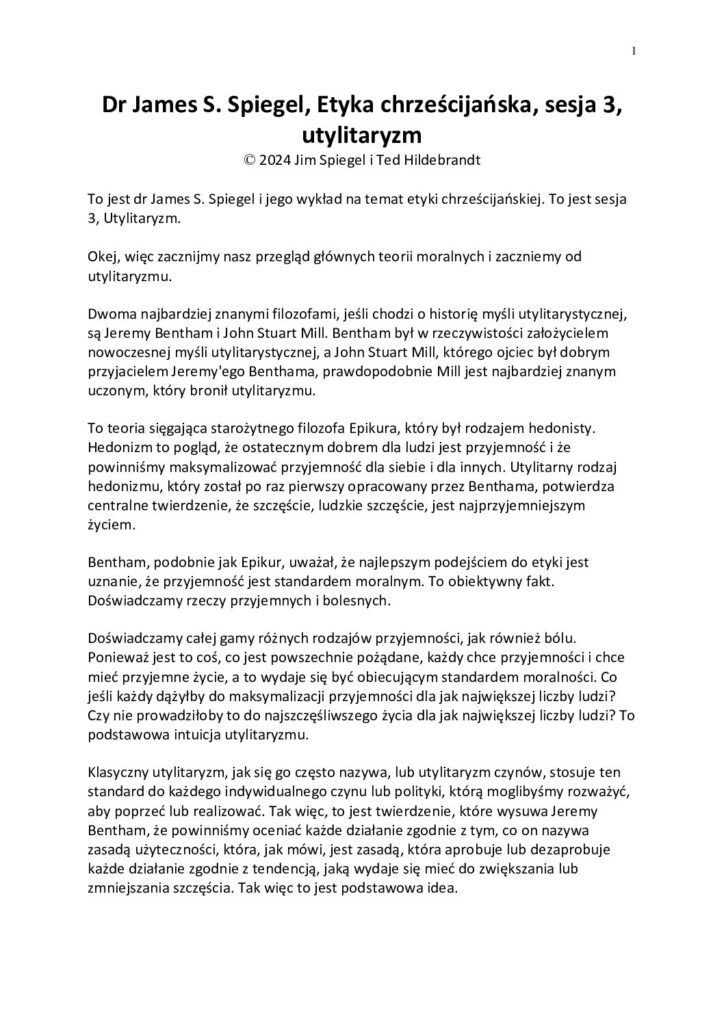 1

Dr James S. Spiegel, Etyka chrześcijańska, sesja 3, utylitaryzm
© 2024 Jim Spiegel i Ted Hildebrandt

To jest dr James S. Spiegel i jego wykład na temat etyki chrześcijańskiej. To jest sesja 3, Utylitaryzm.

Okej, więc zacznijmy nasz przegląd głównych teorii moralnych i zaczniemy od utylitaryzmu.

Dwoma najbardziej znanymi filozofami, jeśli chodzi o historię myśli utylitarystycznej, są Jeremy Bentham i John Stuart Mill. Bentham był w rzeczywistości założycielem nowoczesnej myśli utylitarystycznej, a John Stuart Mill, którego ojciec był dobrym przyjacielem Jeremy'ego Benthama, prawdopodobnie Mill jest najbardziej znanym uczonym, który bronił utylitaryzmu.

To teoria sięgająca starożytnego filozofa Epikura, który był rodzajem hedonisty. Hedonizm to pogląd, że ostatecznym dobrem dla ludzi jest przyjemność i że powinniśmy maksymalizować przyjemność dla siebie i dla innych. Utylitarny rodzaj hedonizmu, który został po raz pierwszy opracowany przez Benthama, potwierdza centralne twierdzenie, że szczęście, ludzkie szczęście, jest najprzyjemniejszym życiem.

Bentham, podobnie jak Epikur, uważał, że najlepszym podejściem do etyki jest uznanie, że przyjemność jest standardem moralnym. To obiektywny fakt. Doświadczamy rzeczy przyjemnych i bolesnych.

Doświadczamy całej gamy różnych rodzajów przyjemności, jak również bólu. Ponieważ jest to coś, co jest powszechnie pożądane, każdy chce przyjemności i chce mieć przyjemne życie, a to wydaje się być obiecującym standardem moralności. Co jeśli każdy dążyłby do maksymalizacji przyjemności dla jak największej liczby ludzi? Czy nie prowadziłoby to do najszczęśliwszego życia dla jak największej liczby ludzi? To podstawowa intuicja utylitaryzmu.

Klasyczny utylitaryzm, jak się go często nazywa, lub utylitaryzm czynów, stosuje ten standard do każdego indywidualnego czynu lub polityki, którą moglibyśmy rozważyć, aby poprzeć lub realizować. Tak więc, to jest twierdzenie, które wysuwa Jeremy Bentham, że powinniśmy oceniać każde działanie zgodnie z tym, co on nazywa zasadą użyteczności, która, jak mówi, jest zasadą, która aprobuje lub dezaprobuje każde działanie zgodnie z tendencją, jaką wydaje się mieć do zwiększania lub zmniejszania szczęścia. Tak więc to jest podstawowa idea.